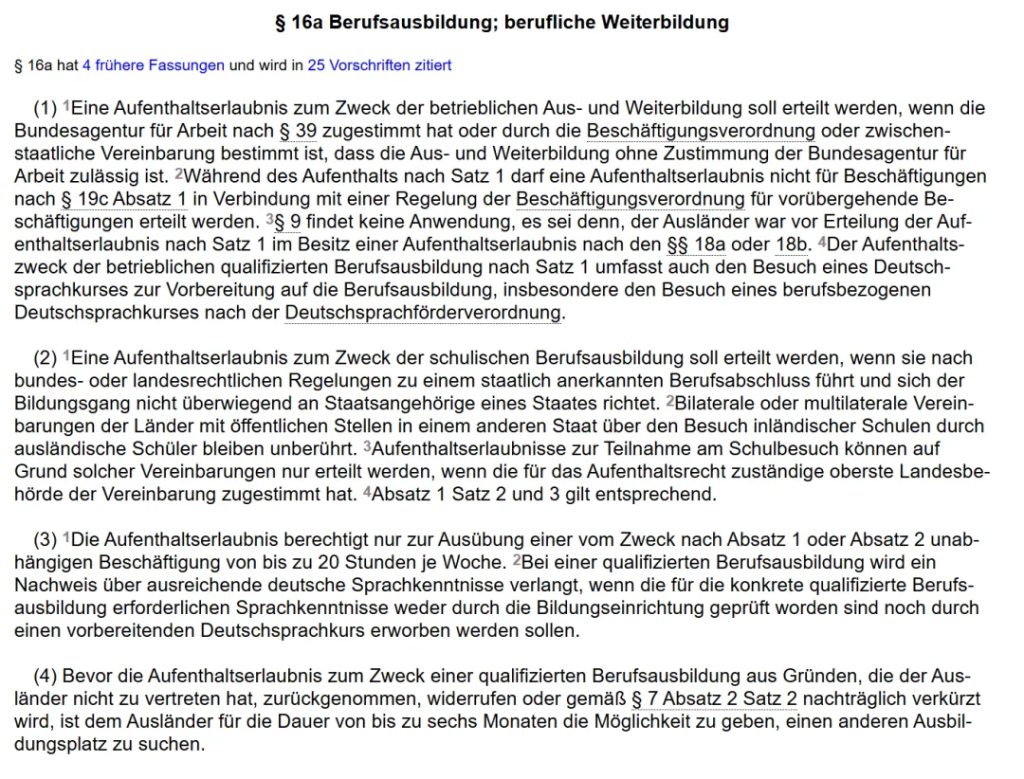 § 16a Berufsausbildung; berufliche Weiterbildung

§ 16a hat 4 frühere Fassungen und wird in 25 Vorschriften zitiert

(1) $^1$Eine Aufenthaltserlaubnis zum Zweck der betrieblichen Aus- und Weiterbildung soll erteilt werden, wenn die Bundesagentur für Arbeit nach § 39 zugestimmt hat oder durch die Beschäftigungsverordnung oder zwischenstaatliche Vereinbarung bestimmt ist, dass die Aus- und Weiterbildung ohne Zustimmung der Bundesagentur für Arbeit zulässig ist. $^2$Während des Aufenthalts nach Satz 1 darf eine Aufenthaltserlaubnis nicht für Beschäftigungen nach § 19c Absatz 1 in Verbindung mit einer Regelung der Beschäftigungsverordnung für vorübergehende Beschäftigungen erteilt werden. $^3$§ 9 findet keine Anwendung, es sei denn, der Ausländer war vor Erteilung der Aufenthaltserlaubnis nach Satz 1 im Besitz einer Aufenthaltserlaubnis nach den §§ 18a oder 18b. $^4$Der Aufenthaltszweck der betrieblichen qualifizierten Berufsausbildung nach Satz 1 umfasst auch den Besuch eines Deutschsprachkurses zur Vorbereitung auf die Berufsausbildung, insbesondere den Besuch eines berufsbezogenen Deutschsprachkurses nach der Deutschsprachförderverordnung.

(2) $^1$Eine Aufenthaltserlaubnis zum Zweck der schulischen Berufsausbildung soll erteilt werden, wenn sie nach bundes- oder landesrechtlichen Regelungen zu einem staatlich anerkannten Berufsabschluss führt und sich der Bildungsgang nicht überwiegend an Staatsangehörige eines Staates richtet. $^2$Bilaterale oder multilaterale Vereinbarungen der Länder mit öffentlichen Stellen in einem anderen Staat über den Besuch inländischer Schulen durch ausländische Schüler bleiben unberührt. $^3$Aufenthaltserlaubnisse zur Teilnahme am Schulbesuch können auf Grund solcher Vereinbarungen nur erteilt werden, wenn die für das Aufenthaltsrecht zuständige oberste Landesbehörde der Vereinbarung zugestimmt hat. $^4$Absatz 1 Satz 2 und 3 gilt entsprechend.

(3) $^1$Die Aufenthaltserlaubnis berechtigt nur zur Ausübung einer vom Zweck nach Absatz 1 oder Absatz 2 unabhängigen Beschäftigung von bis zu 20 Stunden je Woche. $^2$Bei einer qualifizierten Berufsausbildung wird ein Nachweis über ausreichende deutsche Sprachkenntnisse verlangt, wenn die für die konkrete qualifizierte Berufsausbildung erforderlichen Sprachkenntnisse weder durch die Bildungseinrichtung geprüft worden sind noch durch einen vorbereitenden Deutschsprachkurs erworben werden sollen.

(4) Bevor die Aufenthaltserlaubnis zum Zweck einer qualifizierten Berufsausbildung aus Gründen, die der Ausländer nicht zu vertreten hat, zurückgenommen, widerrufen oder gemäß § 7 Absatz 2 Satz 2 nachträglich verkürzt wird, ist dem Ausländer für die Dauer von bis zu sechs Monaten die Möglichkeit zu geben, einen anderen Ausbildungsplatz zu suchen.